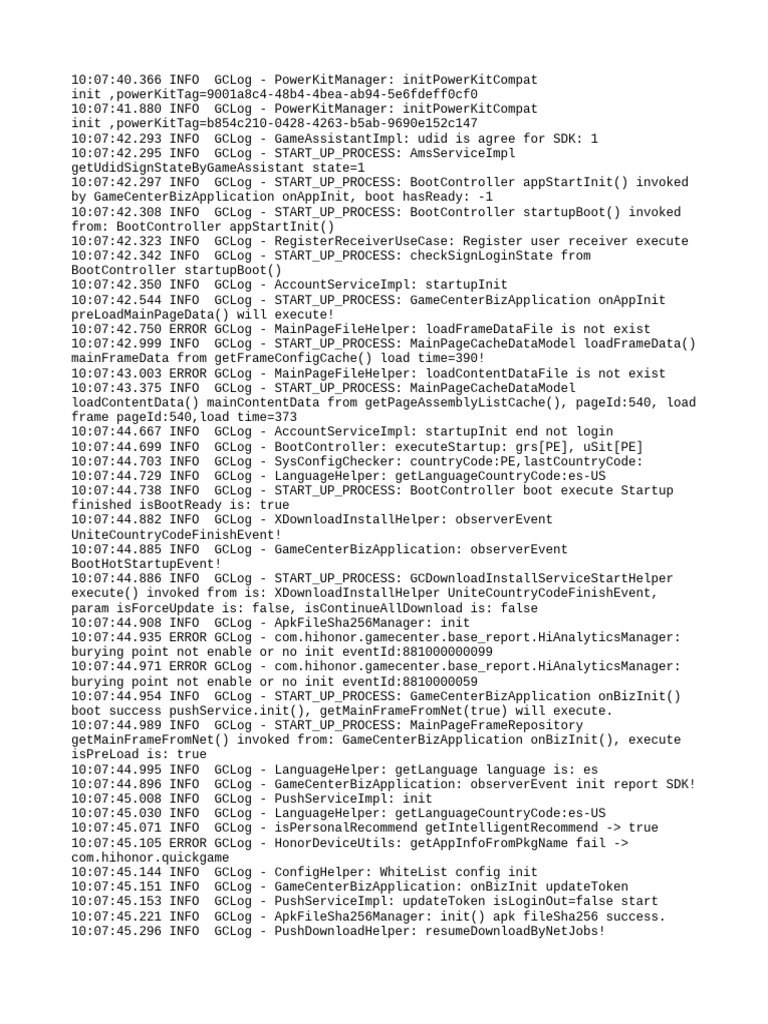 10:07:40.366 INFO  GCLog - PowerKitManager: initPowerKitCompat init ,powerKitTag=9001a8c4-48b4-4bea-ab94-5e6fdeff0cf0
10:07:41.880 INFO  GCLog - PowerKitManager: initPowerKitCompat init ,powerKitTag=b854c210-0428-4263-b5ab-9690e152c147
10:07:42.293 INFO  GCLog - GameAssistantImpl: udid is agree for SDK: 1
10:07:42.295 INFO  GCLog - START_UP_PROCESS: AmsServiceImpl getUdidSignStateByGameAssistant state=1
10:07:42.297 INFO  GCLog - START_UP_PROCESS: BootController appStartInit() invoked by GameCenterBizApplication onAppInit, boot hasReady: -1
10:07:42.308 INFO  GCLog - START_UP_PROCESS: BootController startupBoot() invoked from: BootController appStartInit()
10:07:42.323 INFO  GCLog - RegisterReceiverUseCase: Register user receiver execute
10:07:42.342 INFO  GCLog - START_UP_PROCESS: checkSignLoginState from BootController startupBoot()
10:07:42.350 INFO  GCLog - AccountServiceImpl: startupInit
10:07:42.544 INFO  GCLog - START_UP_PROCESS: GameCenterBizApplication onAppInit preLoadMainPageData() will execute!
10:07:42.750 ERROR GCLog - MainPageFileHelper: loadFrameDataFile is not exist
10:07:42.999 INFO  GCLog - START_UP_PROCESS: MainPageCacheDataModel loadFrameData() mainFrameData from getFrameConfigCache() load time=390!
10:07:43.003 ERROR GCLog - MainPageFileHelper: loadContentDataFile is not exist
10:07:43.375 INFO  GCLog - START_UP_PROCESS: MainPageCacheDataModel loadContentData() mainContentData from getPageAssemblyListCache(), pageId:540, load frame pageId:540,load time=373
10:07:44.667 INFO  GCLog - AccountServiceImpl: startupInit end not login
10:07:44.699 INFO  GCLog - BootController: executeStartup: grs[PE], uSit[PE]
10:07:44.703 INFO  GCLog - SysConfigChecker: countryCode:PE,lastCountryCode:
10:07:44.729 INFO  GCLog - LanguageHelper: getLanguageCountryCode:es-US
10:07:44.738 INFO  GCLog - START_UP_PROCESS: BootController boot execute Startup finished isBootReady is: true
10:07:44.882 INFO  GCLog - XDownloadInstallHelper: observerEvent UniteCountryCodeFinishEvent!
10:07:44.885 INFO  GCLog - GameCenterBizApplication: observerEvent BootHotStartupEvent!
10:07:44.886 INFO  GCLog - START_UP_PROCESS: GCDownloadInstallServiceStartHelper execute() invoked from is: XDownloadInstallHelper UniteCountryCodeFinishEvent, param isForceUpdate is: false, isContinueAllDownload is: false
10:07:44.908 INFO  GCLog - ApkFileSha256Manager: init
10:07:44.935 ERROR GCLog - com.hihonor.gamecenter.base_report.HiAnalyticsManager: burying point not enable or no init eventId:881000000099
10:07:44.971 ERROR GCLog - com.hihonor.gamecenter.base_report.HiAnalyticsManager: burying point not enable or no init eventId:8810000059
10:07:44.954 INFO  GCLog - START_UP_PROCESS: GameCenterBizApplication onBizInit() boot success pushService.init(), getMainFrameFromNet(true) will execute.
10:07:44.989 INFO  GCLog - START_UP_PROCESS: MainPageFrameRepository getMainFrameFromNet() invoked from: GameCenterBizApplication onBizInit(), execute isPreLoad is: true
10:07:44.995 INFO  GCLog - LanguageHelper: getLanguage language is: es
10:07:44.896 INFO  GCLog - GameCenterBizApplication: observerEvent init report SDK!
10:07:45.008 INFO  GCLog - PushServiceImpl: init
10:07:45.030 INFO  GCLog - LanguageHelper: getLanguageCountryCode:es-US
10:07:45.071 INFO  GCLog - isPersonalRecommend getIntelligentRecommend -> true
10:07:45.105 ERROR GCLog - HonorDeviceUtils: getAppInfoFromPkgName fail -> com.hihonor.quickgame
10:07:45.144 INFO  GCLog - ConfigHelper: WhiteList config init
10:07:45.151 INFO  GCLog - GameCenterBizApplication: onBizInit updateToken
10:07:45.153 INFO  GCLog - PushServiceImpl: updateToken isLoginOut=false start
10:07:45.221 INFO  GCLog - ApkFileSha256Manager: init() apk fileSha256 success.
10:07:45.296 INFO  GCLog - PushDownloadHelper: resumeDownloadByNetJobs!